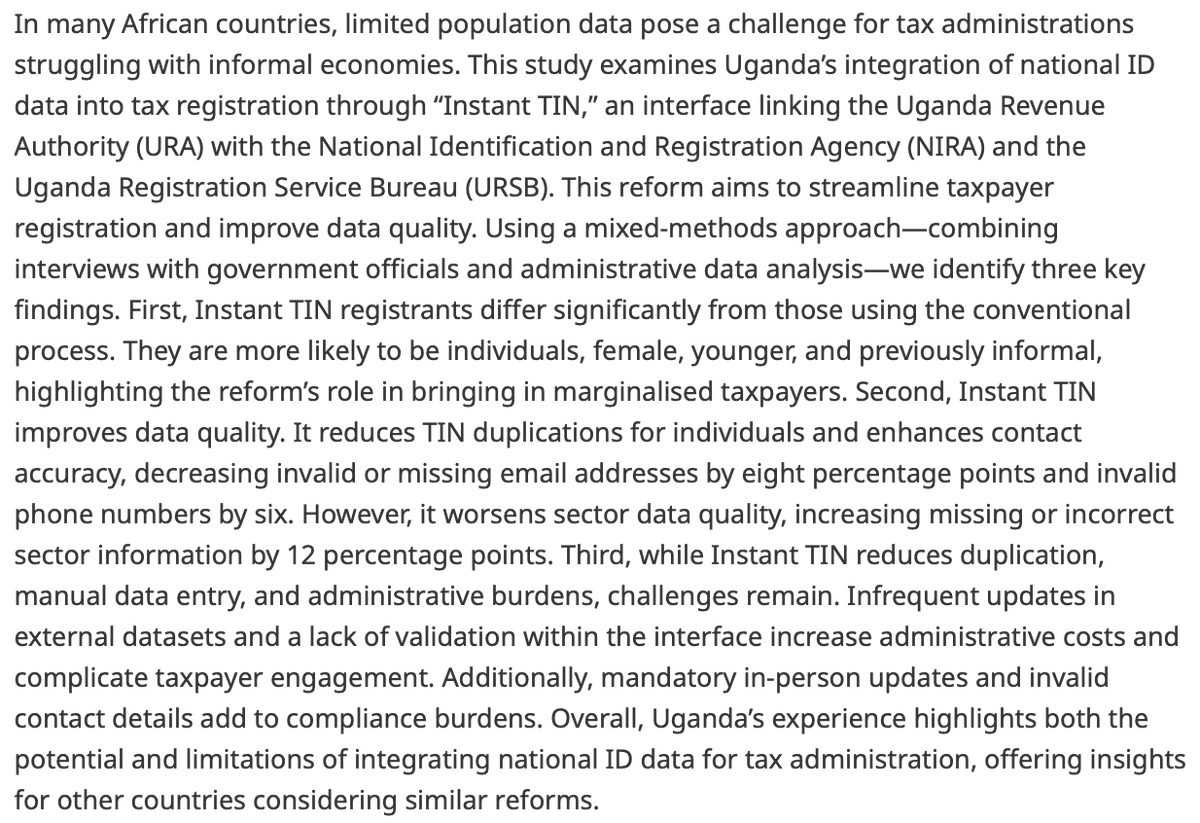 In many African countries, limited population data pose a challenge for tax administrations struggling with informal economies. This study examines Uganda's integration of national ID data into tax registration through "Instant TIN," an interface linking the Uganda Revenue Authority (URA) with the National Identification and Registration Agency (NIRA) and the Uganda Registration Service Bureau (URSB). This reform aims to streamline taxpayer registration and improve data quality. Using a mixed-methods approach—combining interviews with government officials and administrative data analysis—we identify three key findings. First, Instant TIN registrants differ significantly from those using the conventional process. They are more likely to be individuals, female, younger, and previously informal, highlighting the reform's role in bringing in marginalised taxpayers. Second, Instant TIN improves data quality. It reduces TIN duplications for individuals and enhances contact accuracy, decreasing invalid or missing email addresses by eight percentage points and invalid phone numbers by six. However, it worsens sector data quality, increasing missing or incorrect sector information by 12 percentage points. Third, while Instant TIN reduces duplication, manual data entry, and administrative burdens, challenges remain. Infrequent updates in external datasets and a lack of validation within the interface increase administrative costs and complicate taxpayer engagement. Additionally, mandatory in-person updates and invalid contact details add to compliance burdens. Overall, Uganda's experience highlights both the potential and limitations of integrating national ID data for tax administration, offering insights for other countries considering similar reforms.